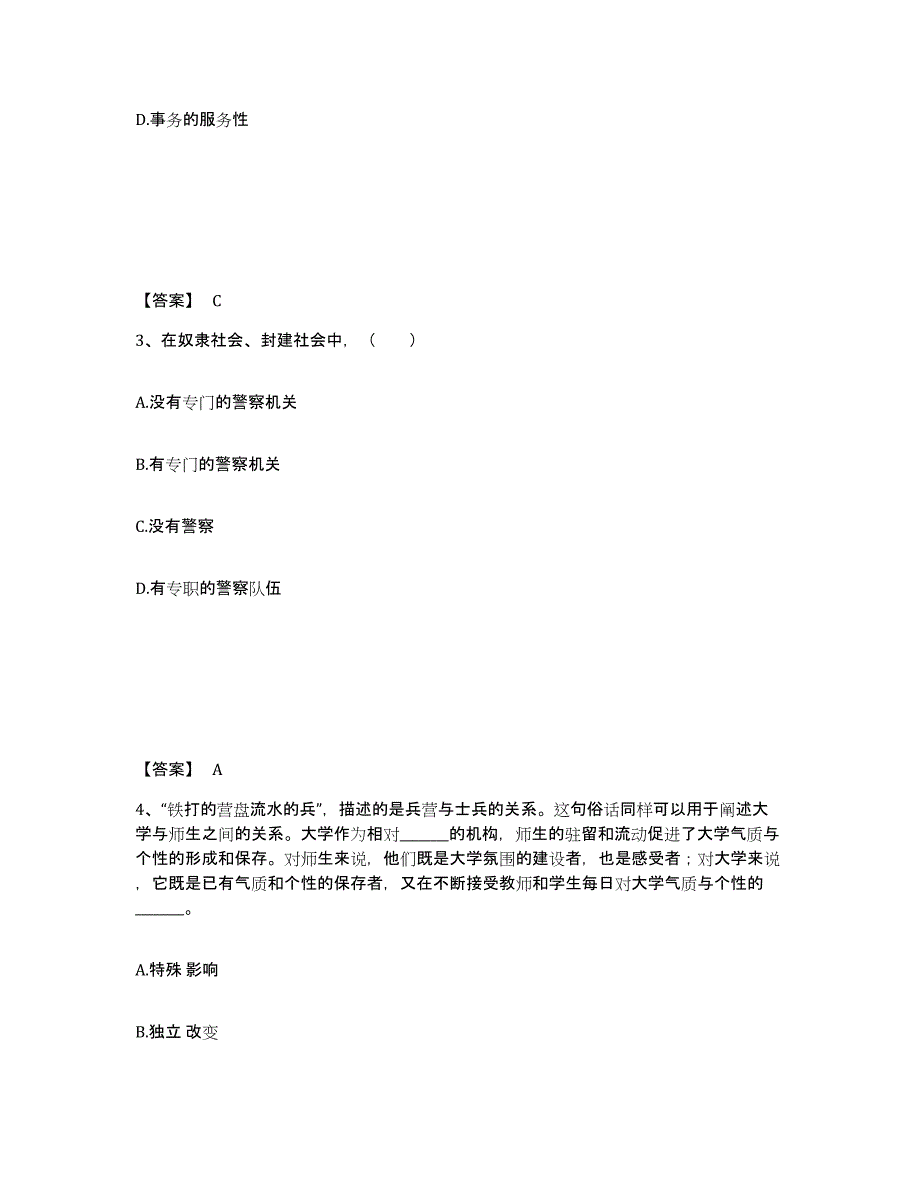 D.事务的服务性

【答案】 C

3、在奴隶社会、封建社会中，（　　）

A.没有专门的警察机关

B.有专门的警察机关

C.没有警察

D.有专职的警察队伍

【答案】 A

4、“铁打的营盘流水的兵”，描述的是兵营与士兵的关系。这句俗话同样可以用于阐述大学与师生之间的关系。大学作为相对______的机构，师生的驻留和流动促进了大学气质与个性的形成和保存。对师生来说，他们既是大学氛围的建设者，也是感受者；对大学来说，它既是已有气质和个性的保存者，又在不断接受教师和学生每日对大学气质与个性的______。

A.特殊 影响

B.独立 改变